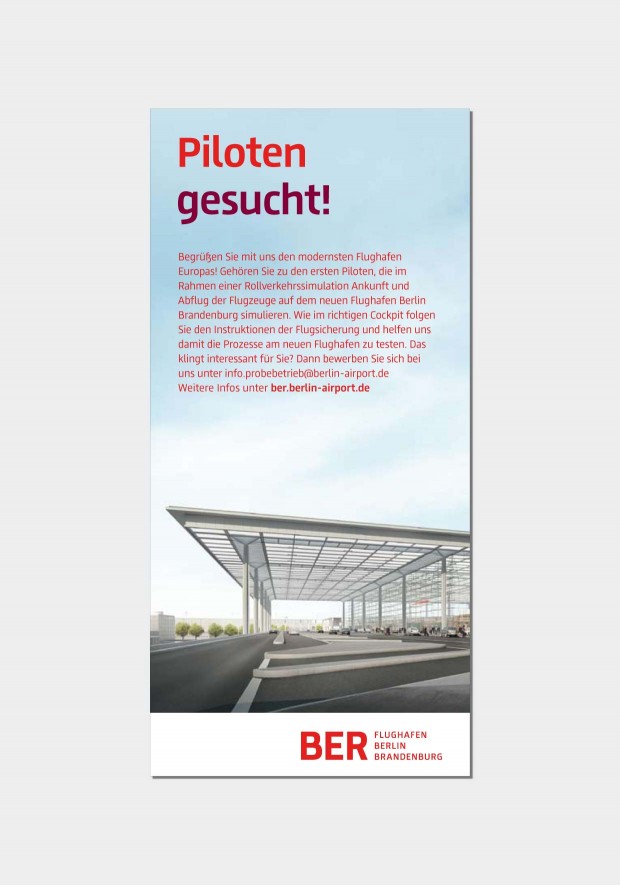 Piloten
gesucht!

Begrüßen Sie mit uns den modernsten Flughafen Europas! Gehören Sie zu den ersten Piloten, die im Rahmen einer Rollverkehrssimulation Ankunft und Abflug der Flugzeuge auf dem neuen Flughafen Berlin Brandenburg simulieren. Wie im richtigen Cockpit folgen Sie den Instruktionen der Flugsicherung und helfen uns damit die Prozesse am neuen Flughafen zu testen. Das klingt interessant für Sie? Dann bewerben Sie sich bei uns unter info.probebetrieb@berlin-airport.de
Weitere Infos unter ber.berlin-airport.de

BER FLUGHAFEN
BERLIN
BRANDENBURG